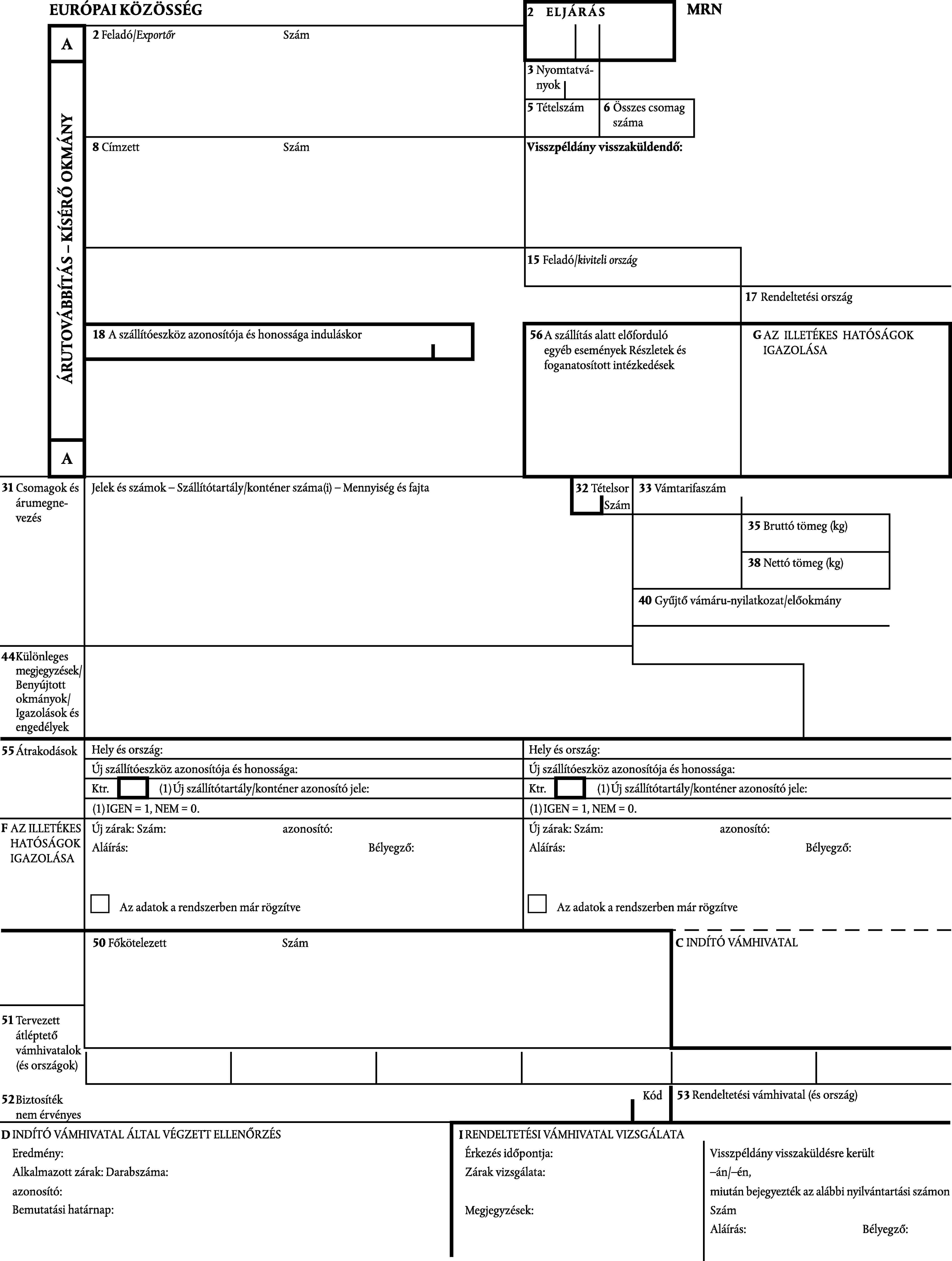 EURÓPAI KÖZÖSSÉG

2 ELJÁRÁS

MRN

A

ÁRUTOVÁBBÍTÁS – KÍSÉRŐ OKMÁNY

A

2 Feladó/Exportőr Szám

3 Nyomtatványok

5 Tételszám

6 Összes csomag száma

8 Címzett Szám

Visszpéldány visszaküldendő:

15 Feladó/kiviteli ország

17 Rendeltetési ország

18 A szállítóeszköz azonosítója és honossága induláskor

56 A szállítás alatt előforduló egyéb események Részletek és foganatosított intézkedések

G AZ ILLETÉKES HATÓSÁGOK IGAZOLÁSA

31 Csomagok és árumegnevezés

Jelek és számok – Szállítótartály/konténer száma(i) – Mennyiség és fajta

32 Tételsor Szám

33 Vámtarifaszám

35 Bruttó tömeg (kg)

38 Nettó tömeg (kg)

40 Gyűjtő vámáru-nyilatkozat/előokmány

44 Különleges megjegyzések/ Benyújtott okmányok/ Igazolások és engedélyek

55 Átrakodások

Hely és ország:

Új szállítóeszköz azonosítója és honossága:

Ktr. (1) Új szállítótartály/konténer azonosító jele:

(1) IGEN = 1, NEM = 0.

Hely és ország:

Új szállítóeszköz azonosítója és honossága:

Ktr. (1) Új szállítótartály/konténer azonosító jele:

(1) IGEN = 1, NEM = 0.

F AZ ILLETÉKES HATÓSÁGOK IGAZOLÁSA

Új zárak: Szám: azonosító:

Aláírás: Bélyegző:

Az adatok a rendszerben már rögzítve

Új zárak: Szám: azonosító:

Aláírás: Bélyegző:

Az adatok a rendszerben már rögzítve

50 Főkötelezett Szám

C INDÍTÓ VÁMHIVATAL

51 Tervezett átléptető vámhivatalok (és országok)

52 Biztosíték nem érvényes

Kód

53 Rendeltetési vámhivatal (és ország)

D INDÍTÓ VÁMHIVATAL ÁLTAL VÉGZETT ELLENŐRZÉS

Eredmény:

Alkalmazott zárak: Darabszáma:

azonosító:

Bemutatási határnap:

I RENDELTETÉSI VÁMHIVATAL VIZSGÁLATA

Érkezés időpontja:

Zárak vizsgálata:

Megjegyzések:

Visszpéldány visszaküldésre került

–án/–én,

miután bejegyezték az alábbi nyilvántartási számon

Szám

Aláírás: Bélyegző: